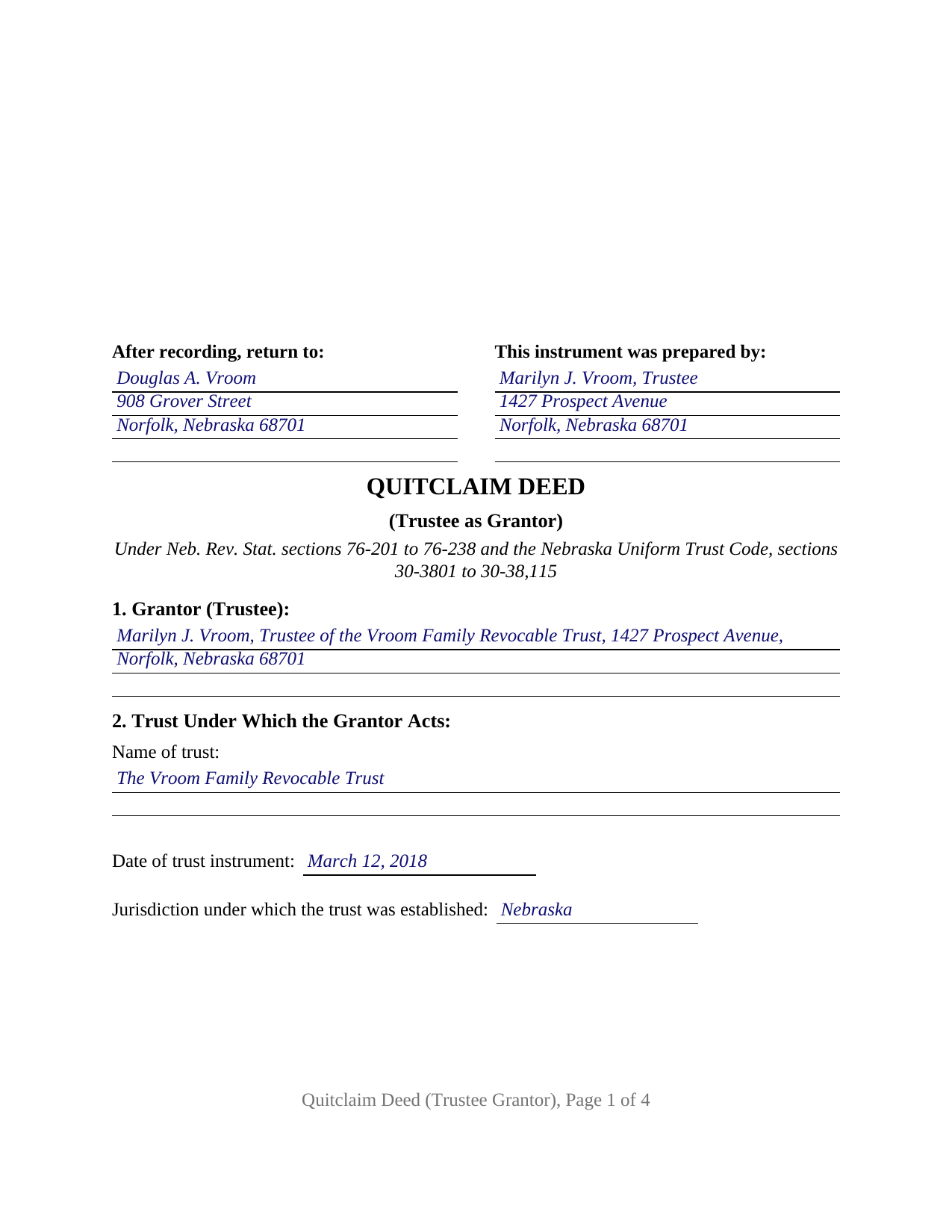 After recording, return to:

Douglas A. Vroom
908 Grover Street
Norfolk, Nebraska 68701

This instrument was prepared by:

Marilyn J. Vroom, Trustee
1427 Prospect Avenue
Norfolk, Nebraska 68701

QUITCLAIM DEED

(Trustee as Grantor)

Under Neb. Rev. Stat. sections 76-201 to 76-238 and the Nebraska Uniform Trust Code, sections 30-3801 to 30-38,115

1. Grantor (Trustee):

Marilyn J. Vroom, Trustee of the Vroom Family Revocable Trust, 1427 Prospect Avenue, Norfolk, Nebraska 68701

2. Trust Under Which the Grantor Acts:

Name of trust:

The Vroom Family Revocable Trust

Date of trust instrument: March 12, 2018

Jurisdiction under which the trust was established: Nebraska

Quitclaim Deed (Trustee Grantor), Page 1 of 4